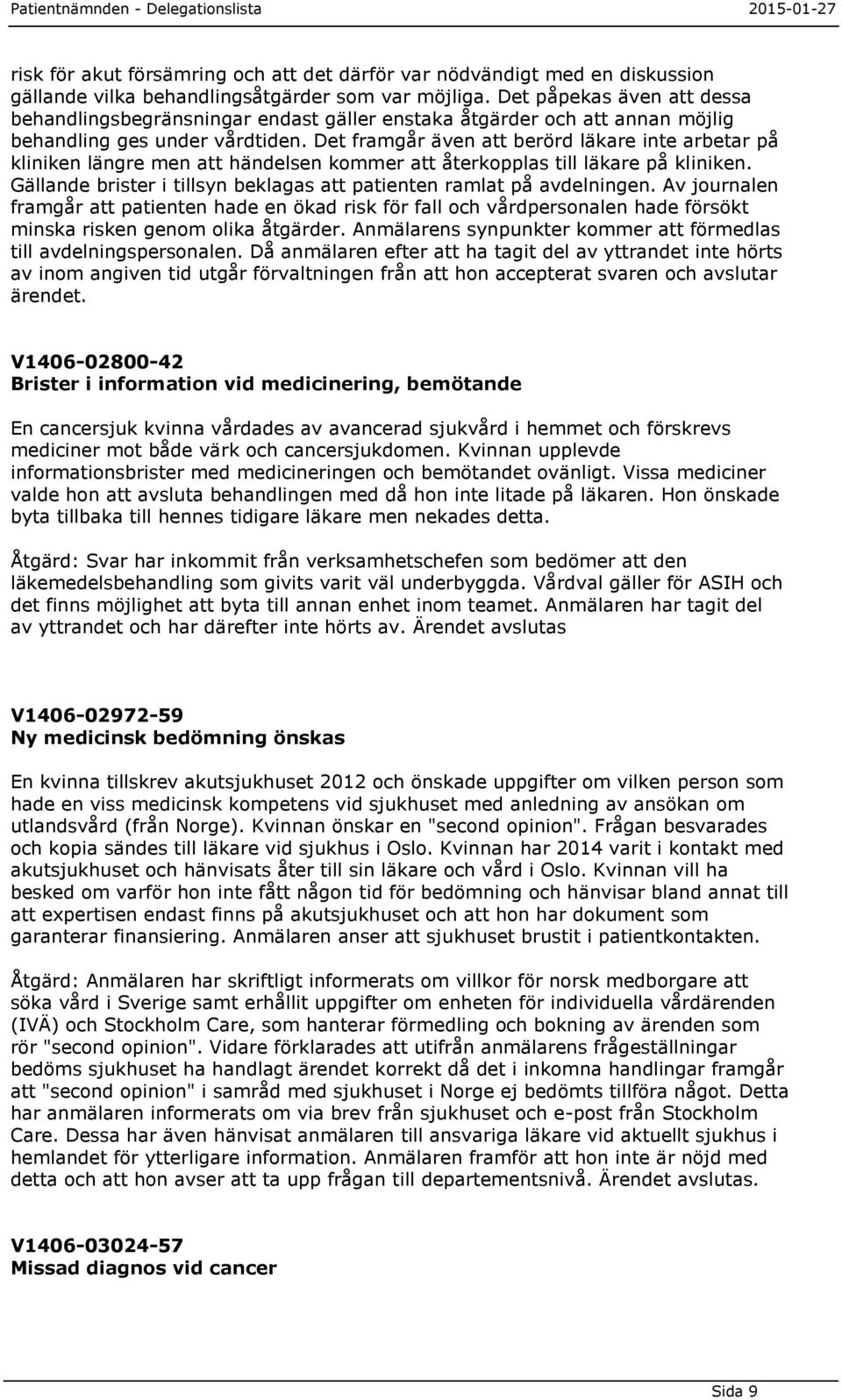 Patientnämnden - Delegationslista 2015-01-27

risk för akut försämring och att det därför var nödvändigt med en diskussion gällande vilka behandlingsåtgärder som var möjliga. Det påpekas även att dessa behandlingsbegränsningar endast gäller enstaka åtgärder och att annan möjlig behandling ges under vårdtiden. Det framgår även att berörd läkare inte arbetar på kliniken längre men att händelsen kommer att återkopplas till läkare på kliniken. Gällande brister i tillsyn beklagas att patienten ramlat på avdelningen. Av journalen framgår att patienten hade en ökad risk för fall och vårdpersonalen hade försökt minska risken genom olika åtgärder. Anmälarens synpunkter kommer att förmedlas till avdelningspersonalen. Då anmälaren efter att ha tagit del av yttrandet inte hörts av inom angiven tid utgår förvaltningen från att hon accepterat svaren och avslutar ärendet.

V1406-02800-42
Brister i information vid medicinering, bemötande

En cancersjuk kvinna vårdades av avancerad sjukvård i hemmet och förskrevs mediciner mot både värk och cancersjukdomen. Kvinnan upplevde informationsbrister med medicineringen och bemötandet ovänligt. Vissa mediciner valde hon att avsluta behandlingen med då hon inte litade på läkaren. Hon önskade byta tillbaka till hennes tidigare läkare men nekades detta.

Åtgärd: Svar har inkommit från verksamhetschefen som bedömer att den läkemedelsbehandling som givits varit väl underbyggda. Vårdval gäller för ASIH och det finns möjlighet att byta till annan enhet inom teamet. Anmälaren har tagit del av yttrandet och har därefter inte hörts av. Ärendet avslutas

V1406-02972-59
Ny medicinsk bedömning önskas

En kvinna tillskrev akutsjukhuset 2012 och önskade uppgifter om vilken person som hade en viss medicinsk kompetens vid sjukhuset med anledning av ansökan om utlandsvård (från Norge). Kvinnan önskar en "second opinion". Frågan besvarades och kopia sändes till läkare vid sjukhus i Oslo. Kvinnan har 2014 varit i kontakt med akutsjukhuset och hänvisats åter till sin läkare och vård i Oslo. Kvinnan vill ha besked om varför hon inte fått någon tid för bedömning och hänvisar bland annat till att expertisen endast finns på akutsjukhuset och att hon har dokument som garanterar finansiering. Anmälaren anser att sjukhuset brustit i patientkontakten.

Åtgärd: Anmälaren har skriftligt informerats om villkor för norsk medborgare att söka vård i Sverige samt erhållit uppgifter om enheten för individuella vårdärenden (IVÄ) och Stockholm Care, som hanterar förmedling och bokning av ärenden som rör "second opinion". Vidare förklarades att utifrån anmälarens frågeställningar bedöms sjukhuset ha handlagt ärendet korrekt då det i inkomna handlingar framgår att "second opinion" i samråd med sjukhuset i Norge ej bedömts tillföra något. Detta har anmälaren informerats om via brev från sjukhuset och e-post från Stockholm Care. Dessa har även hänvisat anmälaren till ansvariga läkare vid aktuellt sjukhus i hemlandet för ytterligare information. Anmälaren framför att hon inte är nöjd med detta och att hon avser att ta upp frågan till departementsnivå. Ärendet avslutas.

V1406-03024-57
Missad diagnos vid cancer

Sida 9